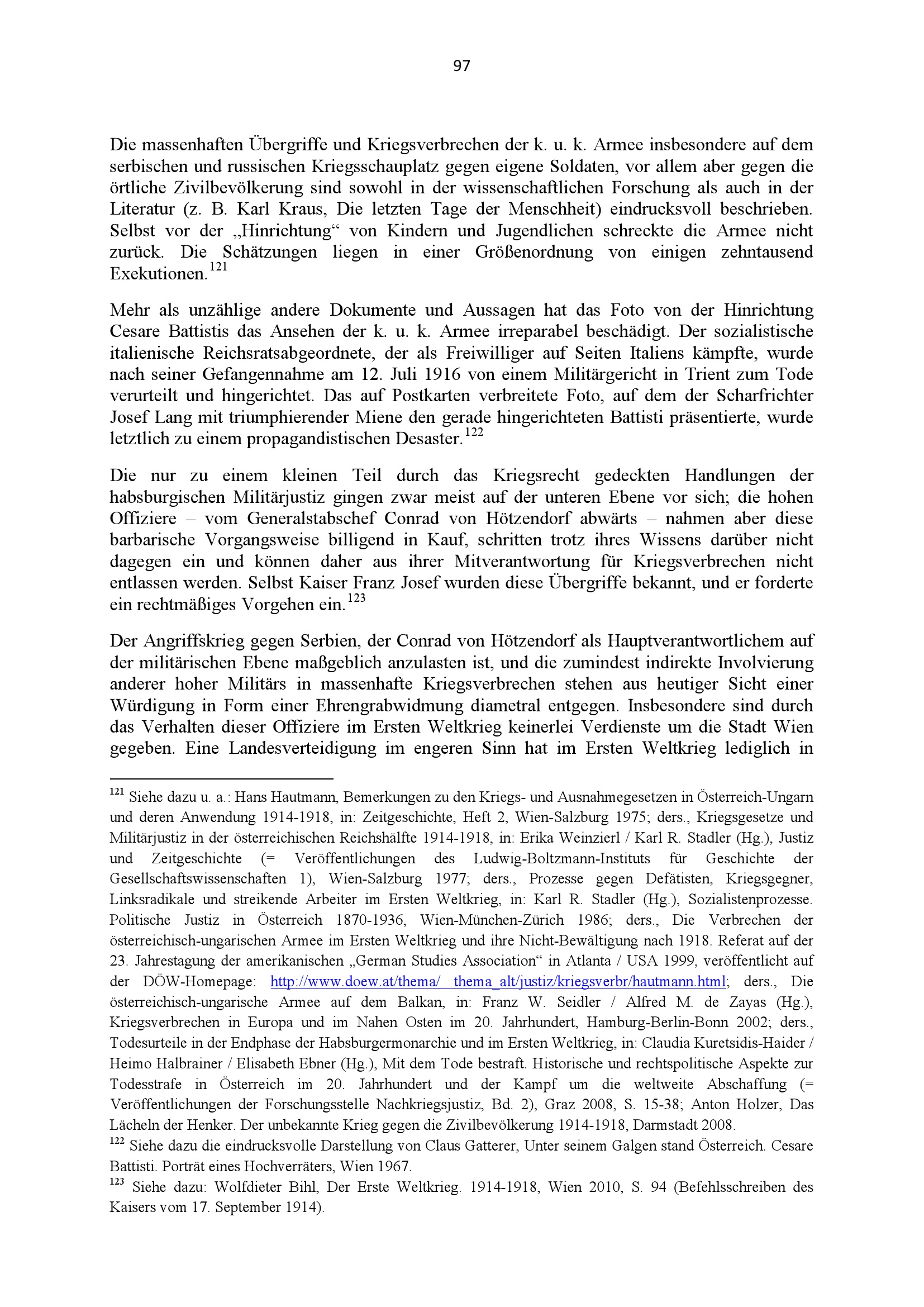 97

Die massenhaften Übergriffe und Kriegsverbrechen der k. u. k. Armee insbesondere auf dem serbischen und russischen Kriegsschauplatz gegen eigene Soldaten, vor allem aber gegen die örtliche Zivilbevölkerung sind sowohl in der wissenschaftlichen Forschung als auch in der Literatur (z. B. Karl Kraus, Die letzten Tage der Menschheit) eindrucksvoll beschrieben. Selbst vor der „Hinrichtung“ von Kindern und Jugendlichen schreckte die Armee nicht zurück. Die Schätzungen liegen in einer Größenordnung von einigen zehntausend Exekutionen.$^{121}$

Mehr als unzählige andere Dokumente und Aussagen hat das Foto von der Hinrichtung Cesare Battistis das Ansehen der k. u. k. Armee irreparabel beschädigt. Der sozialistische italienische Reichsratsabgeordnete, der als Freiwilliger auf Seiten Italiens kämpfte, wurde nach seiner Gefangennahme am 12. Juli 1916 von einem Militärgericht in Trient zum Tode verurteilt und hingerichtet. Das auf Postkarten verbreitete Foto, auf dem der Scharfrichter Josef Lang mit triumphierender Miene den gerade hingerichteten Battisti präsentierte, wurde letztlich zu einem propagandistischen Desaster.$^{122}$

Die nur zu einem kleinen Teil durch das Kriegsrecht gedeckten Handlungen der habsburgischen Militärjustiz gingen zwar meist auf der unteren Ebene vor sich; die hohen Offiziere – vom Generalstabschef Conrad von Hötzendorf abwärts – nahmen aber diese barbarische Vorgangsweise billigend in Kauf, schritten trotz ihres Wissens darüber nicht dagegen ein und können daher aus ihrer Mitverantwortung für Kriegsverbrechen nicht entlassen werden. Selbst Kaiser Franz Josef wurden diese Übergriffe bekannt, und er forderte ein rechtmäßiges Vorgehen ein.$^{123}$

Der Angriffskrieg gegen Serbien, der Conrad von Hötzendorf als Hauptverantwortlichem auf der militärischen Ebene maßgeblich anzulasten ist, und die zumindest indirekte Involvierung anderer hoher Militärs in massenhafte Kriegsverbrechen stehen aus heutiger Sicht einer Würdigung in Form einer Ehrengrabwidmung diametral entgegen. Insbesondere sind durch das Verhalten dieser Offiziere im Ersten Weltkrieg keinerlei Verdienste um die Stadt Wien gegeben. Eine Landesverteidigung im engeren Sinn hat im Ersten Weltkrieg lediglich in

$^{121}$ Siehe dazu u. a.: Hans Hautmann, Bemerkungen zu den Kriegs- und Ausnahmegesetzen in Österreich-Ungarn und deren Anwendung 1914-1918, in: Zeitgeschichte, Heft 2, Wien-Salzburg 1975; ders., Kriegsgesetze und Militärjustiz in der österreichischen Reichshälfte 1914-1918, in: Erika Weinzierl / Karl R. Stadler (Hg.), Justiz und Zeitgeschichte (= Veröffentlichungen des Ludwig-Boltzmann-Instituts für Geschichte der Gesellschaftswissenschaften 1), Wien-Salzburg 1977; ders., Prozesse gegen Defätisten, Kriegsgegner, Linksradikale und streikende Arbeiter im Ersten Weltkrieg, in: Karl R. Stadler (Hg.), Sozialistenprozesse. Politische Justiz in Österreich 1870-1936, Wien-München-Zürich 1986; ders., Die Verbrechen der österreichisch-ungarischen Armee im Ersten Weltkrieg und ihre Nicht-Bewältigung nach 1918. Referat auf der 23. Jahrestagung der amerikanischen „German Studies Association“ in Atlanta / USA 1999, veröffentlicht auf der DÖW-Homepage: http://www.doew.at/thema/ thema_alt/justiz/kriegsverbr/hautmann.html; ders., Die österreichisch-ungarische Armee auf dem Balkan, in: Franz W. Seidler / Alfred M. de Zayas (Hg.), Kriegsverbrechen in Europa und im Nahen Osten im 20. Jahrhundert, Hamburg-Berlin-Bonn 2002; ders., Todesurteile in der Endphase der Habsburgermonarchie und im Ersten Weltkrieg, in: Claudia Kuretsidis-Haider / Heimo Halbrainer / Elisabeth Ebner (Hg.), Mit dem Tode bestraft. Historische und rechtspolitische Aspekte zur Todesstrafe in Österreich im 20. Jahrhundert und der Kampf um die weltweite Abschaffung (= Veröffentlichungen der Forschungsstelle Nachkriegsjustiz, Bd. 2), Graz 2008, S. 15-38; Anton Holzer, Das Lächeln der Henker. Der unbekannte Krieg gegen die Zivilbevölkerung 1914-1918, Darmstadt 2008.
$^{122}$ Siehe dazu die eindrucksvolle Darstellung von Claus Gatterer, Unter seinem Galgen stand Österreich. Cesare Battisti. Porträt eines Hochverräters, Wien 1967.
$^{123}$ Siehe dazu: Wolfdieter Bihl, Der Erste Weltkrieg. 1914-1918, Wien 2010, S. 94 (Befehlsschreiben des Kaisers vom 17. September 1914).